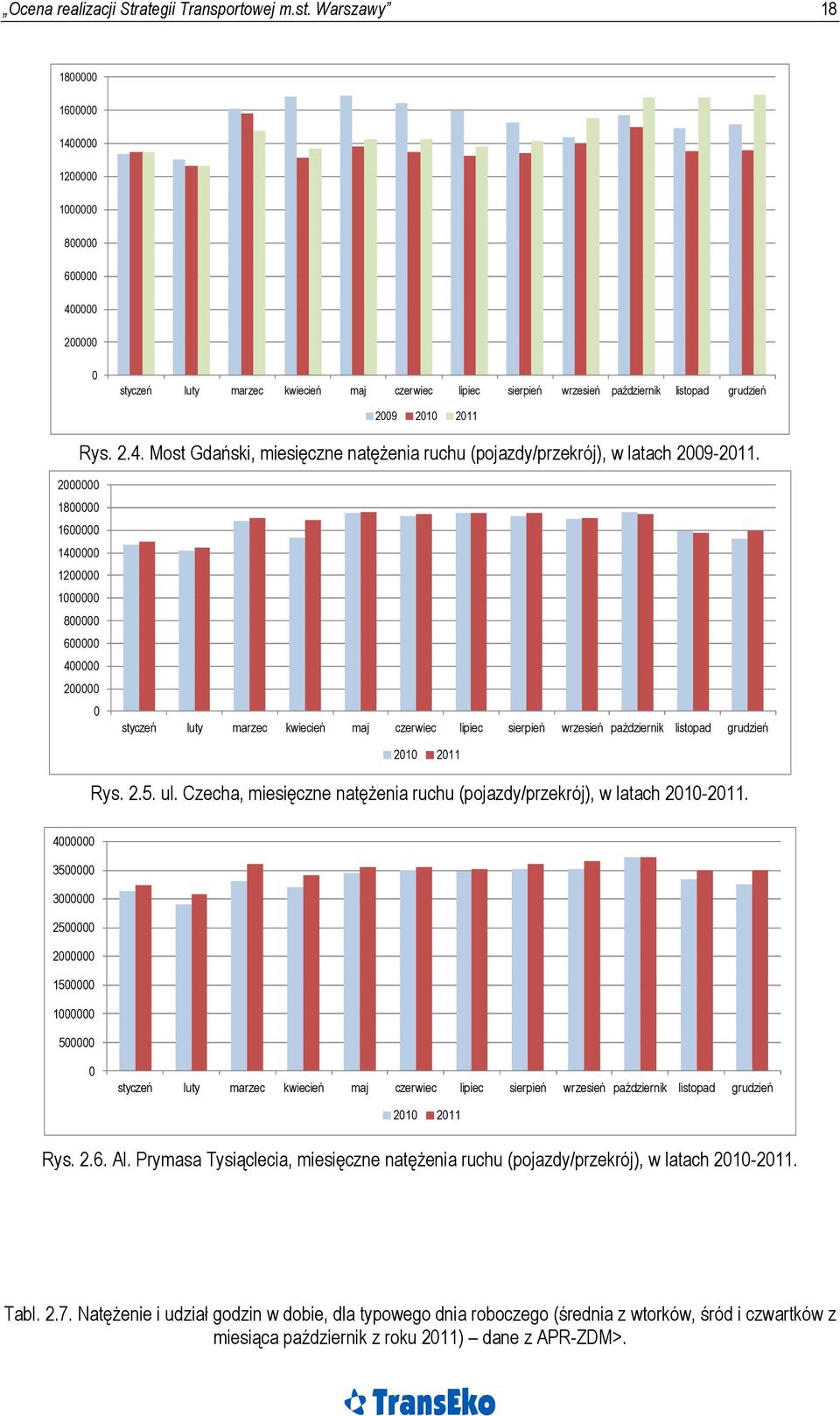 „Ocena realizacji Strategii Transportowej m.st. Warszawy” 18

1800000
1600000
1400000
1200000
1000000
800000
600000
400000
200000
0
styczeń luty marzec kwiecień maj czerwiec lipiec sierpień wrzesień październik listopad grudzień
2009 2010 2011

Rys. 2.4. Most Gdański, miesięczne natężenia ruchu (pojazdy/przekrój), w latach 2009-2011.

2000000
1800000
1600000
1400000
1200000
1000000
800000
600000
400000
200000
0
styczeń luty marzec kwiecień maj czerwiec lipiec sierpień wrzesień październik listopad grudzień
2010 2011

Rys. 2.5. ul. Czecha, miesięczne natężenia ruchu (pojazdy/przekrój), w latach 2010-2011.

4000000
3500000
3000000
2500000
2000000
1500000
1000000
500000
0
styczeń luty marzec kwiecień maj czerwiec lipiec sierpień wrzesień październik listopad grudzień
2010 2011

Rys. 2.6. Al. Prymasa Tysiąclecia, miesięczne natężenia ruchu (pojazdy/przekrój), w latach 2010-2011.

Tabl. 2.7. Natężenie i udział godzin w dobie, dla typowego dnia roboczego (średnia z wtorków, śród i czwartków z miesiąca październik z roku 2011) – dane z APR-ZDM>.

TransEko